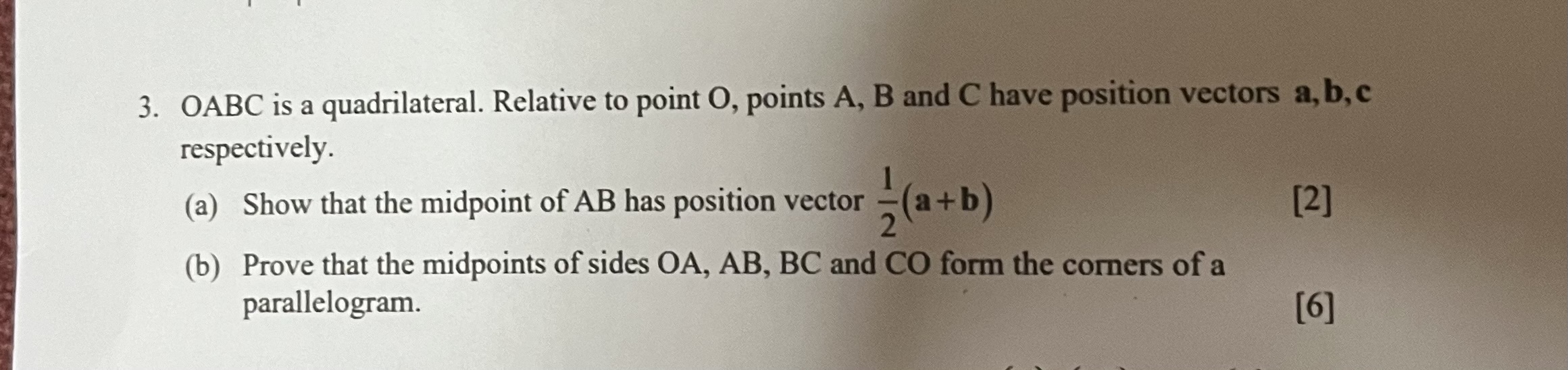 3. OABC is a quadrilateral. Relative to point O, points A, B and C have position vectors $\mathbf{a}, \mathbf{b}, \mathbf{c}$ respectively.

(a) Show that the midpoint of AB has position vector $\frac{1}{2}(\mathbf{a}+\mathbf{b})$ [2]

(b) Prove that the midpoints of sides OA, AB, BC and CO form the corners of a parallelogram. [6]